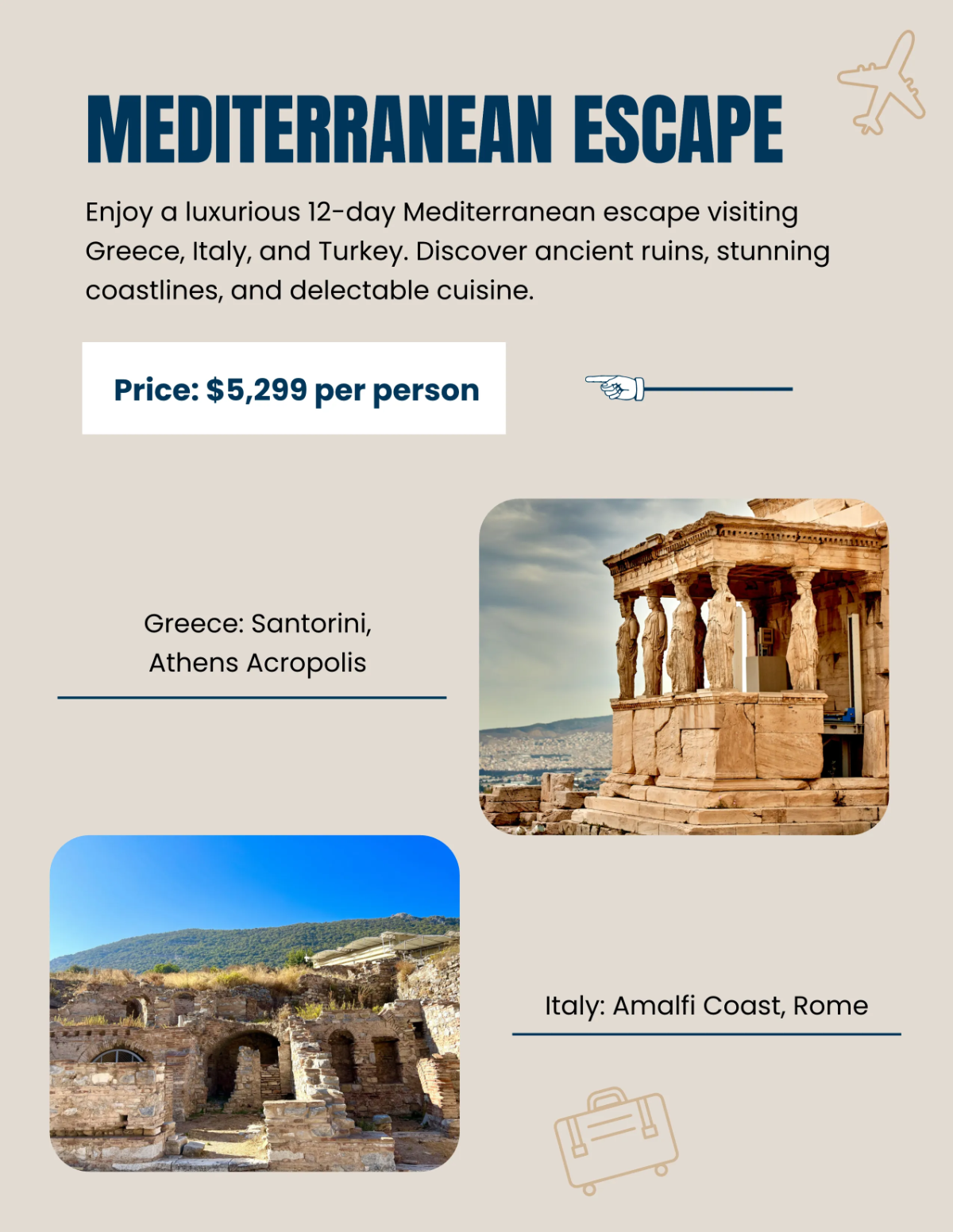 MEDITERRANEAN ESCAPE

Enjoy a luxurious 12-day Mediterranean escape visiting Greece, Italy, and Turkey. Discover ancient ruins, stunning coastlines, and delectable cuisine.

Price: $5,299 per person

Greece: Santorini, Athens Acropolis

Italy: Amalfi Coast, Rome